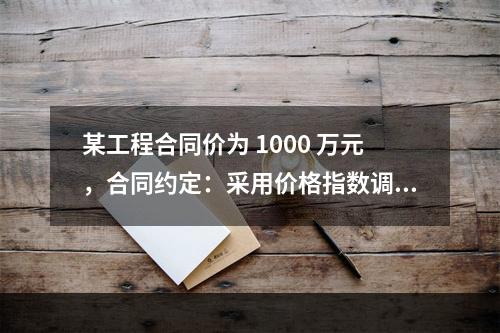 某工程合同价为 1000 万元，合同约定：采用价格指数调...